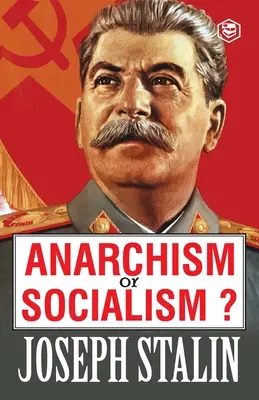 ANARCHISM
or
SOCIALISM ?

JOSEPH STALIN